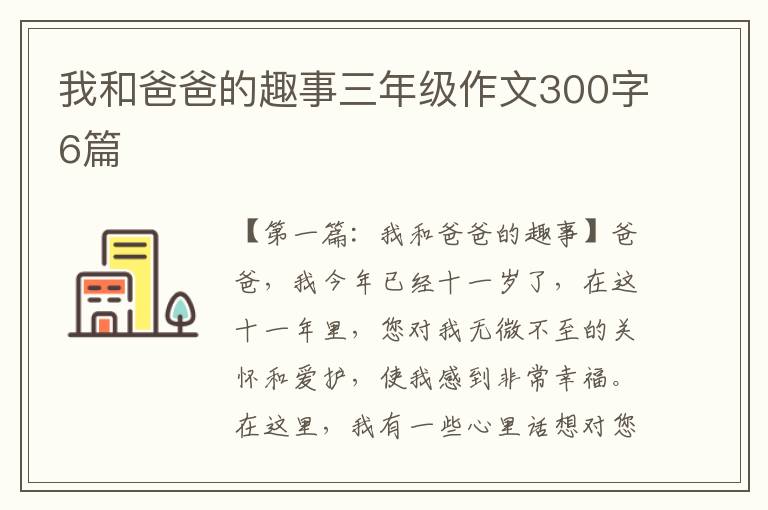 我和爸爸的趣事三年级作文300字6篇

【第一篇：我和爸爸的趣事】爸爸，我今年已经十一岁了，在这十一年里，您对我无微不至的关怀和爱护，使我感到非常幸福。在这里，我有一些心里话想对您